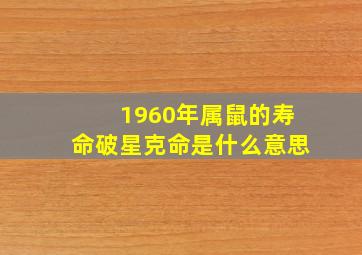 1960年属鼠的寿命破星克命是什么意思